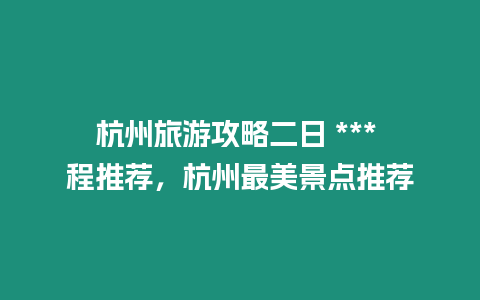 杭州旅游攻略二日 ***
程推荐，杭州最美景点推荐